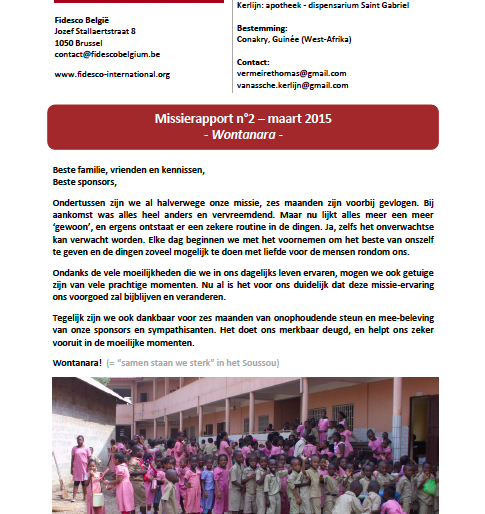 Fidesco België
Jozef Stallaertstraat 8
1050 Brussel
contact@fidescobelgium.be

www.fidesco-international.org

Kerlijn: apotheek - dispensarium Saint Gabriel

Bestemming:
Conakry, Guinée (West-Afrika)

Contact:
vermeirethomas@gmail.com
vanassche.kerlijn@gmail.com

Missierapport n°2 – maart 2015
- Wontanara -

Beste familie, vrienden en kennissen,
Beste sponsors,

Ondertussen zijn we al halverwege onze missie, zes maanden zijn voorbij gevlogen. Bij aankomst was alles heel anders en vervreemdend. Maar nu lijkt alles meer een meer 'gewoon', en ergens ontstaat er een zekere routine in de dingen. Ja, zelfs het onverwachtse kan verwacht worden. Elke dag beginnen we met het voornemen om het beste van onszelf te geven en de dingen zoveel mogelijk te doen met liefde voor de mensen rondom ons.

Ondanks de vele moeilijkheden die we in ons dagelijks leven ervaren, mogen we ook getuige zijn van vele prachtige momenten. Nu al is het voor ons duidelijk dat deze missie-ervaring ons voorgoed zal bijblijven en veranderen.

Tegelijk zijn we ook dankbaar voor zes maanden van onophoudende steun en mee-beleving van onze sponsors en sympathisanten. Het doet ons merkbaar deugd, en helpt ons zeker vooruit in de moeilijke momenten.

Wontanara! (= "samen staan we sterk" in het Soussou)